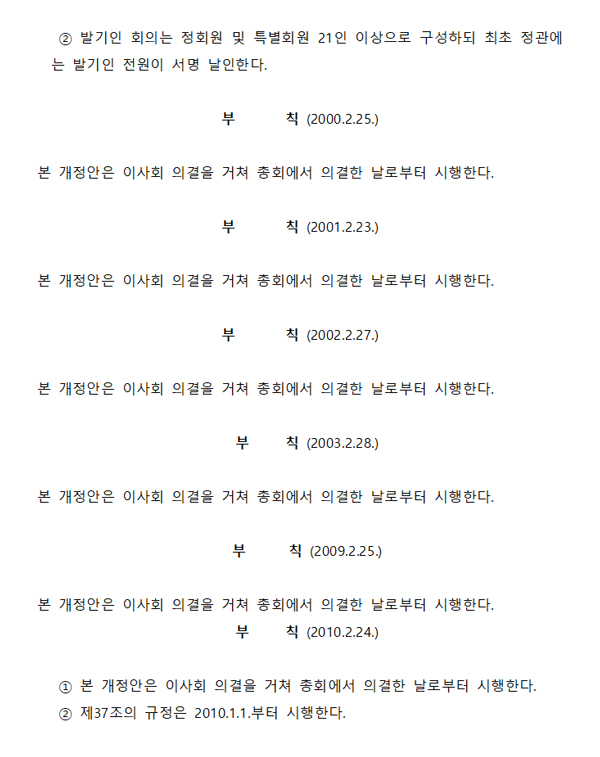 ② 발기인 회의는 정회원 및 특별회원 21인 이상으로 구성하되 최초 정관에는 발기인 전원이 서명 날인한다.

부 칙 (2000.2.25.)

본 개정안은 이사회 의결을 거쳐 총회에서 의결한 날로부터 시행한다.

부 칙 (2001.2.23.)

본 개정안은 이사회 의결을 거쳐 총회에서 의결한 날로부터 시행한다.

부 칙 (2002.2.27.)

본 개정안은 이사회 의결을 거쳐 총회에서 의결한 날로부터 시행한다.

부 칙 (2003.2.28.)

본 개정안은 이사회 의결을 거쳐 총회에서 의결한 날로부터 시행한다.

부 칙 (2009.2.25.)

본 개정안은 이사회 의결을 거쳐 총회에서 의결한 날로부터 시행한다.

부 칙 (2010.2.24.)

① 본 개정안은 이사회 의결을 거쳐 총회에서 의결한 날로부터 시행한다.
② 제37조의 규정은 2010.1.1.부터 시행한다.